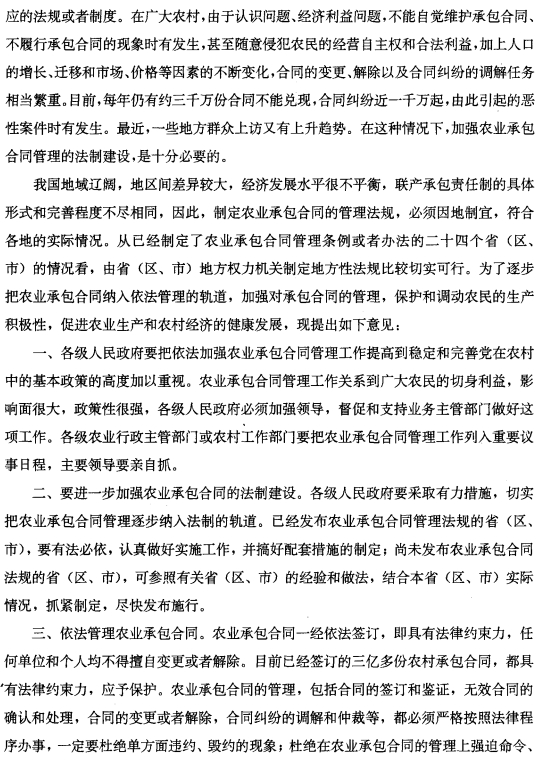 应的法规或者制度。在广大农村，由于认识问题、经济利益问题，不能自觉维护承包合同、不履行承包合同的现象时有发生，甚至随意侵犯农民的经营自主权和合法利益，加上人口的增长、迁移和市场、价格等因素的不断变化，合同的变更、解除以及合同纠纷的调解任务相当繁重。目前，每年仍有约三千万份合同不能兑现，合同纠纷近一千万起，由此引起的恶性案件时有发生。最近，一些地方群众上访又有上升趋势。在这种情况下，加强农业承包合同管理的法制建设，是十分必要的。

我国地域辽阔，地区间差异较大，经济发展水平很不平衡，联产承包责任制的具体形式和完善程度不尽相同，因此，制定农业承包合同的管理法规，必须因地制宜，符合各地的实际情况。从已经制定了农业承包合同管理条例或者办法的二十四个省（区、市）的情况看，由省（区、市）地方权力机关制定地方性法规比较切实可行。为了逐步把农业承包合同纳入依法管理的轨道，加强对承包合同的管理，保护和调动农民的生产积极性，促进农业生产和农村经济的健康发展，现提出如下意见：

一、各级人民政府要把依法加强农业承包合同管理工作提高到稳定和完善党在农村中的基本政策的高度加以重视。农业承包合同管理工作关系到广大农民的切身利益，影响面很大，政策性很强，各级人民政府必须加强领导，督促和支持业务主管部门做好这项工作。各级农业行政主管部门或农村工作部门要把农业承包合同管理工作列入重要议事日程，主要领导要亲自抓。

二、要进一步加强农业承包合同的法制建设。各级人民政府要采取有力措施，切实把农业承包合同管理逐步纳入法制的轨道。已经发布农业承包合同管理法规的省（区、市），要有法必依，认真做好实施工作，并搞好配套措施的制定；尚未发布农业承包合同法规的省（区、市），可参照有关省（区、市）的经验和做法，结合本省（区、市）实际情况，抓紧制定，尽快发布施行。

三、依法管理农业承包合同。农业承包合同一经依法签订，即具有法律约束力，任何单位和个人均不得擅自变更或者解除。目前已经签订的三亿多份农村承包合同，都具有法律约束力，应予保护。农业承包合同的管理，包括合同的签订和鉴证，无效合同的确认和处理，合同的变更或者解除，合同纠纷的调解和仲裁等，都必须严格按照法律程序办事，一定要杜绝单方面违约、毁约的现象；杜绝在农业承包合同的管理上强迫命令、